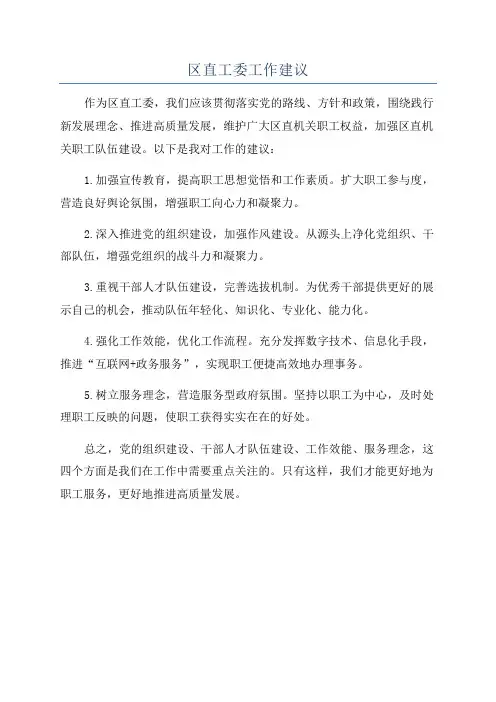 区直工委工作建议

作为区直工委，我们应该贯彻落实党的路线、方针和政策，围绕践行新发展理念、推进高质量发展，维护广大区直机关职工权益，加强区直机关职工队伍建设。以下是我对工作的建议：

1.加强宣传教育，提高职工思想觉悟和工作素质。扩大职工参与度，营造良好舆论氛围，增强职工向心力和凝聚力。

2.深入推进党的组织建设，加强作风建设。从源头上净化党组织、干部队伍，增强党组织的战斗力和凝聚力。

3.重视干部人才队伍建设，完善选拔机制。为优秀干部提供更好的展示自己的机会，推动队伍年轻化、知识化、专业化、能力化。

4.强化工作效能，优化工作流程。充分发挥数字技术、信息化手段，推进“互联网+政务服务”，实现职工便捷高效地办理事务。

5.树立服务理念，营造服务型政府氛围。坚持以职工为中心，及时处理职工反映的问题，使职工获得实实在在的好处。

总之，党的组织建设、干部人才队伍建设、工作效能、服务理念，这四个方面是我们在工作中需要重点关注的。只有这样，我们才能更好地为职工服务，更好地推进高质量发展。